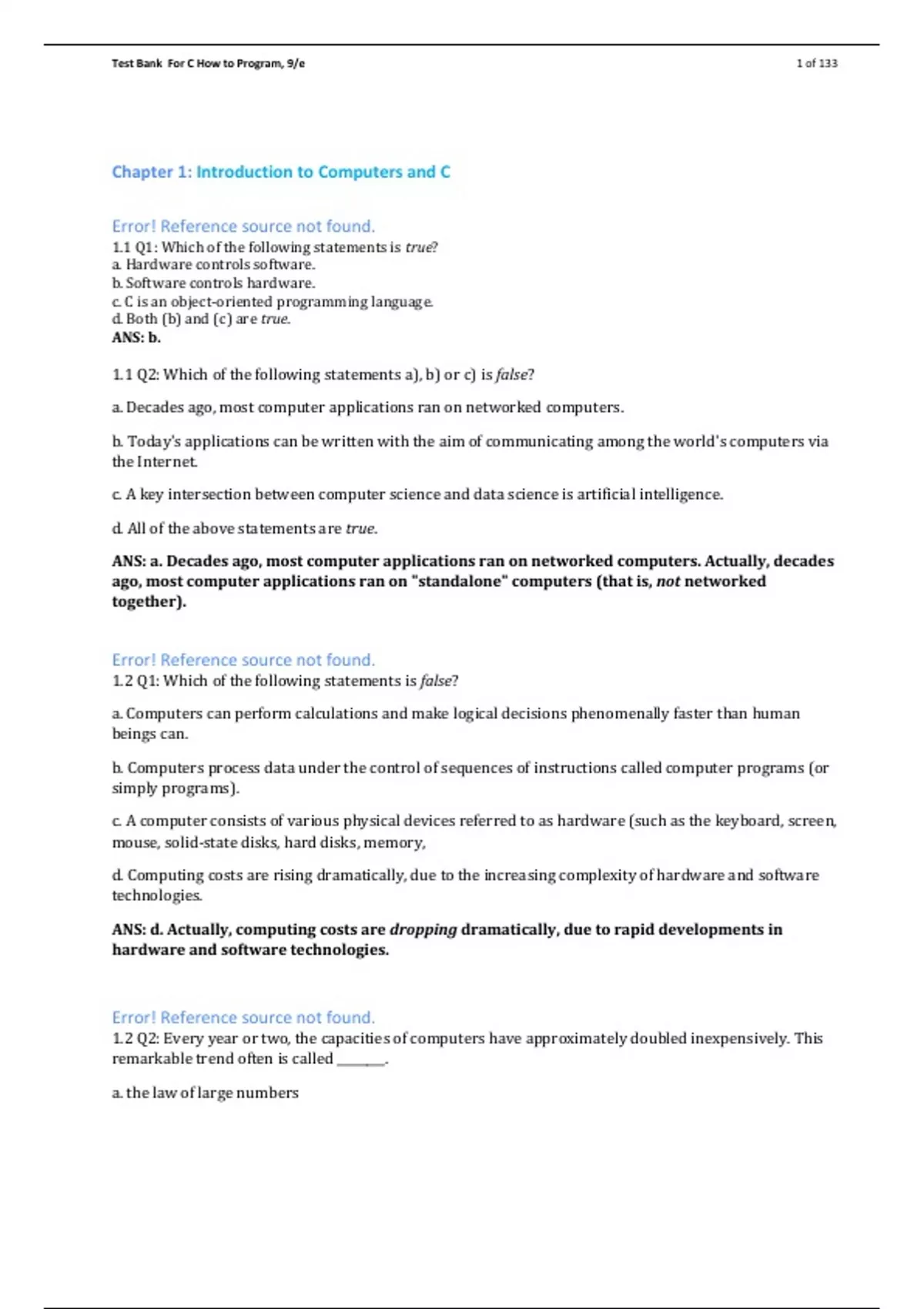 Test Bank For C How to Program, 9/e

1 of 133

Chapter 1: Introduction to Computers and C

Error! Reference source not found.
1.1 Q1: Which of the following statements is true?
a. Hardware controls software.
b. Software controls hardware.
c. C is an object-oriented programming language.
d. Both (b) and (c) are true.
ANS: b.

1.1 Q2: Which of the following statements a), b) or c) is false?

a. Decades ago, most computer applications ran on networked computers.

b. Today's applications can be written with the aim of communicating among the world's computers via the Internet.

c. A key intersection between computer science and data science is artificial intelligence.

d. All of the above statements are true.

ANS: a. Decades ago, most computer applications ran on networked computers. Actually, decades ago, most computer applications ran on "standalone" computers (that is, not networked together).

Error! Reference source not found.
1.2 Q1: Which of the following statements is false?

a. Computers can perform calculations and make logical decisions phenomenally faster than human beings can.

b. Computers process data under the control of sequences of instructions called computer programs (or simply programs).

c. A computer consists of various physical devices referred to as hardware (such as the keyboard, screen, mouse, solid-state disks, hard disks, memory,

d. Computing costs are rising dramatically, due to the increasing complexity of hardware and software technologies.

ANS: d. Actually, computing costs are dropping dramatically, due to rapid developments in hardware and software technologies.

Error! Reference source not found.
1.2 Q2: Every year or two, the capacities of computers have approximately doubled inexpensively. This remarkable trend often is called ________.

a. the law of large numbers